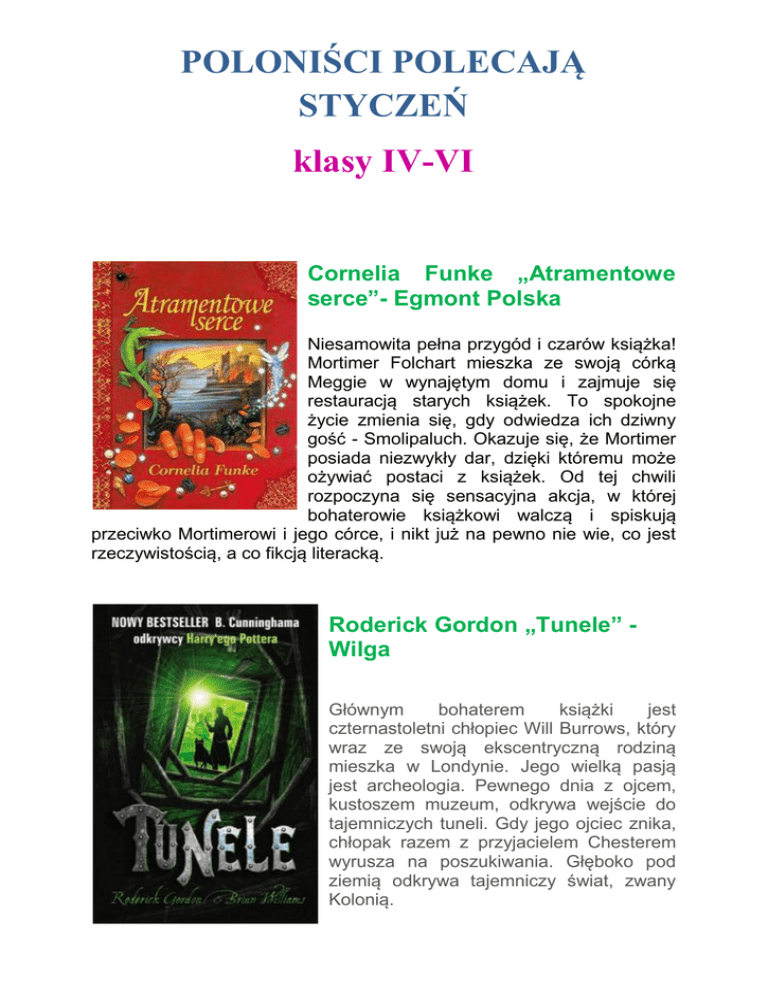 POLONIŚCI POLECAJĄ
STYCZEŃ

klasy IV-VI

Atramentowe serce

Cornelia Funke

Cornelia Funke „Atramentowe serce”- Egmont Polska

Niesamowita pełna przygód i czarów książka! Mortimer Folchart mieszka ze swoją córką Meggie w wynajętym domu i zajmuje się restauracją starych książek. To spokojne życie zmienia się, gdy odwiedza ich dziwny gość - Smolipaluch. Okazuje się, że Mortimer posiada niezwykły dar, dzięki któremu może ożywiać postaci z książek. Od tej chwili rozpoczyna się sensacyjna akcja, w której bohaterowie książkowi walczą i spiskują przeciwko Mortimerowi i jego córce, i nikt już na pewno nie wie, co jest rzeczywistością, a co fikcją literacką.

NOWY BESTSELLER B. Cunninghama odkrywcy Harry'ego Pottera

TUNELE

Roderick Gordon & Brian Williams

Roderick Gordon „Tunele” - Wilga

Głównym bohaterem książki jest czternastoletni chłopiec Will Burrows, który wraz ze swoją ekscentryczną rodziną mieszka w Londynie. Jego wielką pasją jest archeologia. Pewnego dnia z ojcem, kustoszem muzeum, odkrywa wejście do tajemniczych tuneli. Gdy jego ojciec znika, chłopak razem z przyjacielem Chesterem wyrusza na poszukiwania. Głęboko pod ziemią odkrywa tajemniczy świat, zwany Kolonią.